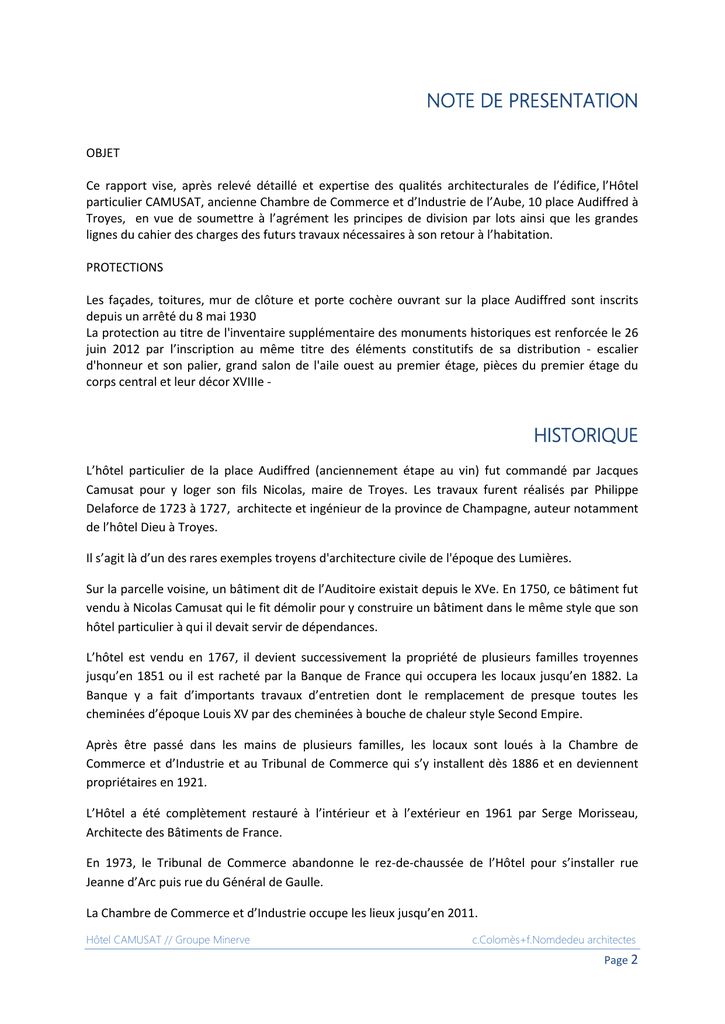 NOTE DE PRESENTATION

OBJET

Ce rapport vise, après relevé détaillé et expertise des qualités architecturales de l'édifice, l'Hôtel particulier CAMUSAT, ancienne Chambre de Commerce et d'Industrie de l'Aube, 10 place Audiffred à Troyes, en vue de soumettre à l'agrément les principes de division par lots ainsi que les grandes lignes du cahier des charges des futurs travaux nécessaires à son retour à l'habitation.

PROTECTIONS

Les façades, toitures, mur de clôture et porte cochère ouvrant sur la place Audiffred sont inscrits depuis un arrêté du 8 mai 1930
La protection au titre de l'inventaire supplémentaire des monuments historiques est renforcée le 26 juin 2012 par l'inscription au même titre des éléments constitutifs de sa distribution - escalier d'honneur et son palier, grand salon de l'aile ouest au premier étage, pièces du premier étage du corps central et leur décor XVIIIe -

HISTORIQUE

L'hôtel particulier de la place Audiffred (anciennement étape au vin) fut commandé par Jacques Camusat pour y loger son fils Nicolas, maire de Troyes. Les travaux furent réalisés par Philippe Delaforce de 1723 à 1727, architecte et ingénieur de la province de Champagne, auteur notamment de l'hôtel Dieu à Troyes.

Il s'agit là d'un des rares exemples troyens d'architecture civile de l'époque des Lumières.

Sur la parcelle voisine, un bâtiment dit de l'Auditoire existait depuis le XVe. En 1750, ce bâtiment fut vendu à Nicolas Camusat qui le fit démolir pour y construire un bâtiment dans le même style que son hôtel particulier à qui il devait servir de dépendances.

L'hôtel est vendu en 1767, il devient successivement la propriété de plusieurs familles troyennes jusqu'en 1851 ou il est racheté par la Banque de France qui occupera les locaux jusqu'en 1882. La Banque y a fait d'importants travaux d'entretien dont le remplacement de presque toutes les cheminées d'époque Louis XV par des cheminées à bouche de chaleur style Second Empire.

Après être passé dans les mains de plusieurs familles, les locaux sont loués à la Chambre de Commerce et d'Industrie et au Tribunal de Commerce qui s'y installent dès 1886 et en deviennent propriétaires en 1921.

L'Hôtel a été complètement restauré à l'intérieur et à l'extérieur en 1961 par Serge Morisseau, Architecte des Bâtiments de France.

En 1973, le Tribunal de Commerce abandonne le rez-de-chaussée de l'Hôtel pour s'installer rue Jeanne d'Arc puis rue du Général de Gaulle.

La Chambre de Commerce et d'Industrie occupe les lieux jusqu'en 2011.

Hôtel CAMUSAT // Groupe Minerve
c.Colomès+f.Nomdedeu architectes
Page 2